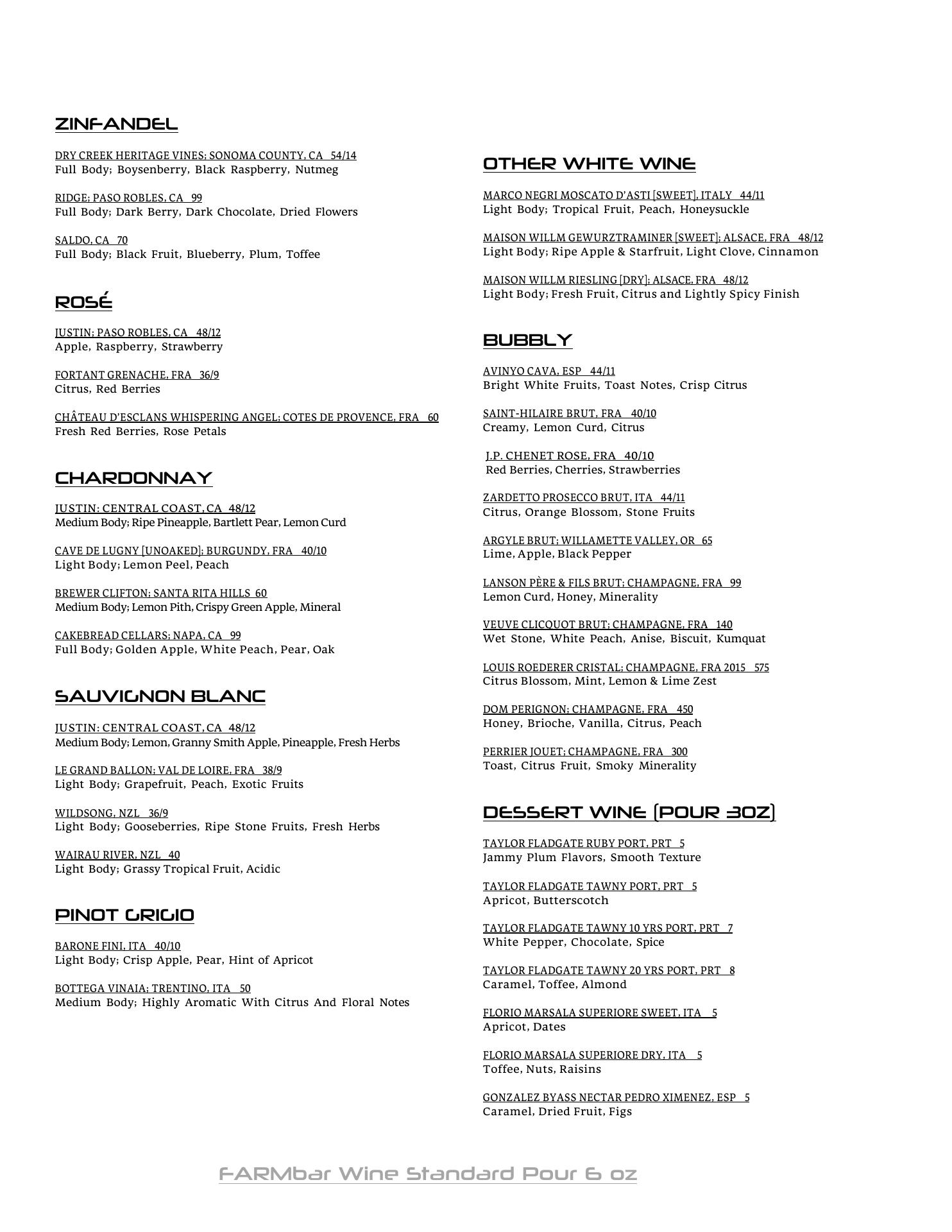 ZINFANDEL

DRY CREEK HERITAGE VINES; SONOMA COUNTY, CA 54/14
Full Body; Boysenberry, Black Raspberry, Nutmeg

RIDGE; PASO ROBLES, CA 99
Full Body; Dark Berry, Dark Chocolate, Dried Flowers

SALDO, CA 70
Full Body; Black Fruit, Blueberry, Plum, Toffee

ROSÉ

JUSTIN; PASO ROBLES, CA 48/12
Apple, Raspberry, Strawberry

FORTANT GRENACHE, FRA 36/9
Citrus, Red Berries

CHÂTEAU D'ESCLANS WHISPERING ANGEL; COTES DE PROVENCE, FRA 60
Fresh Red Berries, Rose Petals

CHARDONNAY

JUSTIN: CENTRAL COAST, CA 48/12
Medium Body; Ripe Pineapple, Bartlett Pear, Lemon Curd

CAVE DE LUGNY [UNOAKED]; BURGUNDY, FRA 40/10
Light Body; Lemon Peel, Peach

BREWER CLIFTON; SANTA RITA HILLS 60
Medium Body; Lemon Pith, Crispy Green Apple, Mineral

CAKEBREAD CELLARS; NAPA, CA 99
Full Body; Golden Apple, White Peach, Pear, Oak

SAUVIGNON BLANC

JUSTIN: CENTRAL COAST, CA 48/12
Medium Body; Lemon, Granny Smith Apple, Pineapple, Fresh Herbs

LE GRAND BALLON; VAL DE LOIRE, FRA 38/9
Light Body; Grapefruit, Peach, Exotic Fruits

WILDSONG, NZL 36/9
Light Body; Gooseberries, Ripe Stone Fruits, Fresh Herbs

WAIRAU RIVER, NZL 40
Light Body; Grassy Tropical Fruit, Acidic

PINOT GRIGIO

BARONE FINI, ITA 40/10
Light Body; Crisp Apple, Pear, Hint of Apricot

BOTTEGA VINAIA; TRENTINO, ITA 50
Medium Body; Highly Aromatic With Citrus And Floral Notes

OTHER WHITE WINE

MARCO NEGRI MOSCATO D'ASTI [SWEET], ITALY 44/11
Light Body; Tropical Fruit, Peach, Honeysuckle

MAISON WILLM GEWURZTRAMINER [SWEET]; ALSACE, FRA 48/12
Light Body; Ripe Apple & Starfruit, Light Clove, Cinnamon

MAISON WILLM RIESLING [DRY]; ALSACE, FRA 48/12
Light Body; Fresh Fruit, Citrus and Lightly Spicy Finish

BUBBLY

AVINYO CAVA, ESP 44/11
Bright White Fruits, Toast Notes, Crisp Citrus

SAINT-HILAIRE BRUT, FRA 40/10
Creamy, Lemon Curd, Citrus

J.P. CHENET ROSE, FRA 40/10
Red Berries, Cherries, Strawberries

ZARDETTO PROSECCO BRUT, ITA 44/11
Citrus, Orange Blossom, Stone Fruits

ARGYLE BRUT; WILLAMETTE VALLEY, OR 65
Lime, Apple, Black Pepper

LANSON PÈRE & FILS BRUT; CHAMPAGNE, FRA 99
Lemon Curd, Honey, Minerality

VEUVE CLICQUOT BRUT; CHAMPAGNE, FRA 140
Wet Stone, White Peach, Anise, Biscuit, Kumquat

LOUIS ROEDERER CRISTAL; CHAMPAGNE, FRA 2015 575
Citrus Blossom, Mint, Lemon & Lime Zest

DOM PERIGNON; CHAMPAGNE, FRA 450
Honey, Brioche, Vanilla, Citrus, Peach

PERRIER JOUET; CHAMPAGNE, FRA 300
Toast, Citrus Fruit, Smoky Minerality

DESSERT WINE (POUR 3OZ)

TAYLOR FLADGATE RUBY PORT, PRT 5
Jammy Plum Flavors, Smooth Texture

TAYLOR FLADGATE TAWNY PORT, PRT 5
Apricot, Butterscotch

TAYLOR FLADGATE TAWNY 10 YRS PORT, PRT 7
White Pepper, Chocolate, Spice

TAYLOR FLADGATE TAWNY 20 YRS PORT, PRT 8
Caramel, Toffee, Almond

FLORIO MARSALA SUPERIORE SWEET, ITA 5
Apricot, Dates

FLORIO MARSALA SUPERIORE DRY, ITA 5
Toffee, Nuts, Raisins

GONZALEZ BYASS NECTAR PEDRO XIMENEZ, ESP 5
Caramel, Dried Fruit, Figs

FARMbar Wine Standard Pour 6 oz